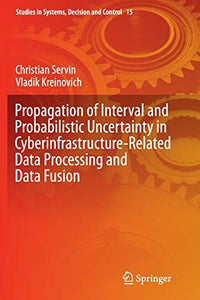 Studies in Systems, Decision and Control 15

Christian Servin
Vladik Kreinovich

Propagation of Interval and Probabilistic Uncertainty in Cyberinfrastructure-Related Data Processing and Data Fusion

Springer